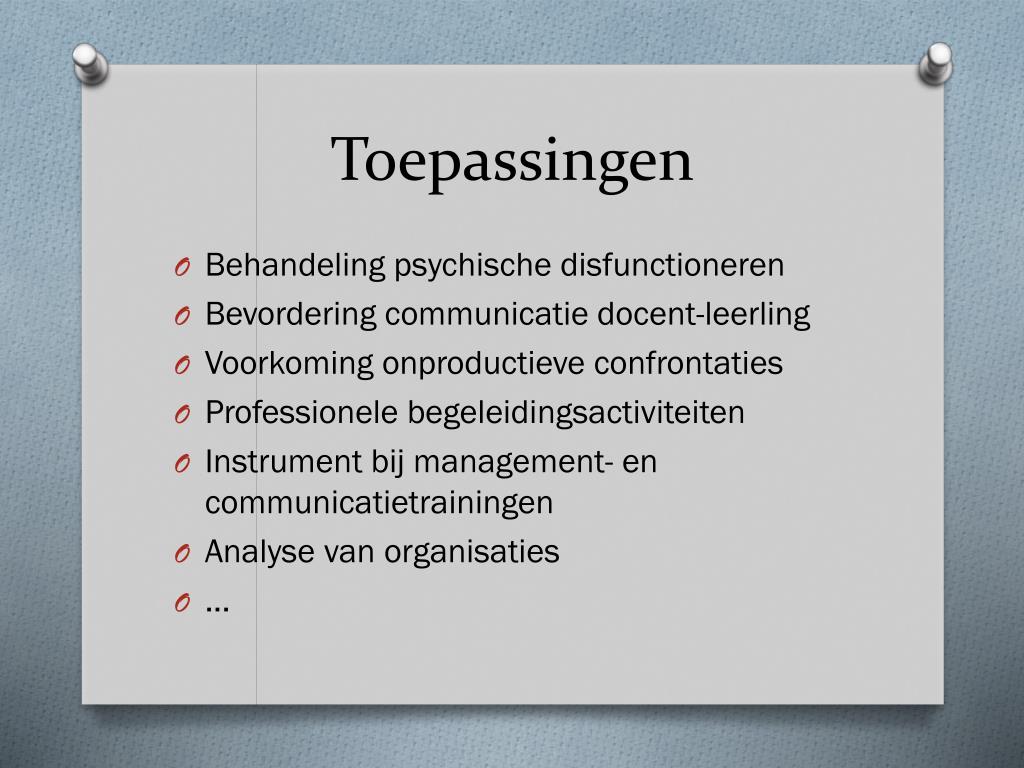 Toepassingen

O Behandeling psychische disfunctioneren
O Bevordering communicatie docent-leerling
O Voorkoming onproductieve confrontaties
O Professionele begeleidingsactiviteiten
O Instrument bij management- en communicatietrainingen
O Analyse van organisaties
O …